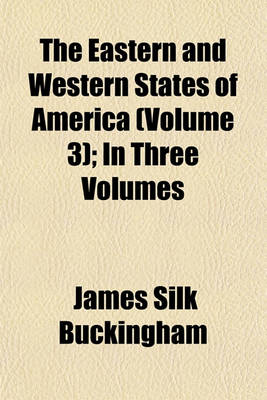 The Eastern and Western States of America (Volume 3); In Three Volumes

James Silk Buckingham